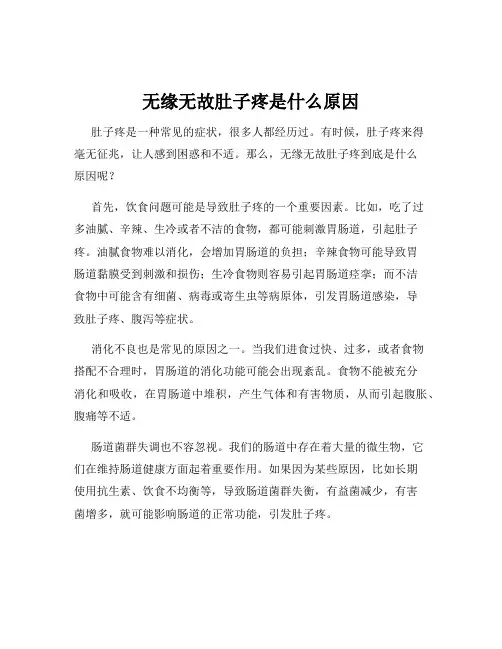 无缘无故肚子疼是什么原因

肚子疼是一种常见的症状，很多人都经历过。有时候，肚子疼来得毫无征兆，让人感到困惑和不适。那么，无缘无故肚子疼到底是什么原因呢？

首先，饮食问题可能是导致肚子疼的一个重要因素。比如，吃了过多油腻、辛辣、生冷或者不洁的食物，都可能刺激胃肠道，引起肚子疼。油腻食物难以消化，会增加胃肠道的负担；辛辣食物可能导致胃肠道黏膜受到刺激和损伤；生冷食物则容易引起胃肠道痉挛；而不洁食物中可能含有细菌、病毒或寄生虫等病原体，引发胃肠道感染，导致肚子疼、腹泻等症状。

消化不良也是常见的原因之一。当我们进食过快、过多，或者食物搭配不合理时，胃肠道的消化功能可能会出现紊乱。食物不能被充分消化和吸收，在胃肠道中堆积，产生气体和有害物质，从而引起腹胀、腹痛等不适。

肠道菌群失调也不容忽视。我们的肠道中存在着大量的微生物，它们在维持肠道健康方面起着重要作用。如果因为某些原因，比如长期使用抗生素、饮食不均衡等，导致肠道菌群失衡，有益菌减少，有害菌增多，就可能影响肠道的正常功能，引发肚子疼。